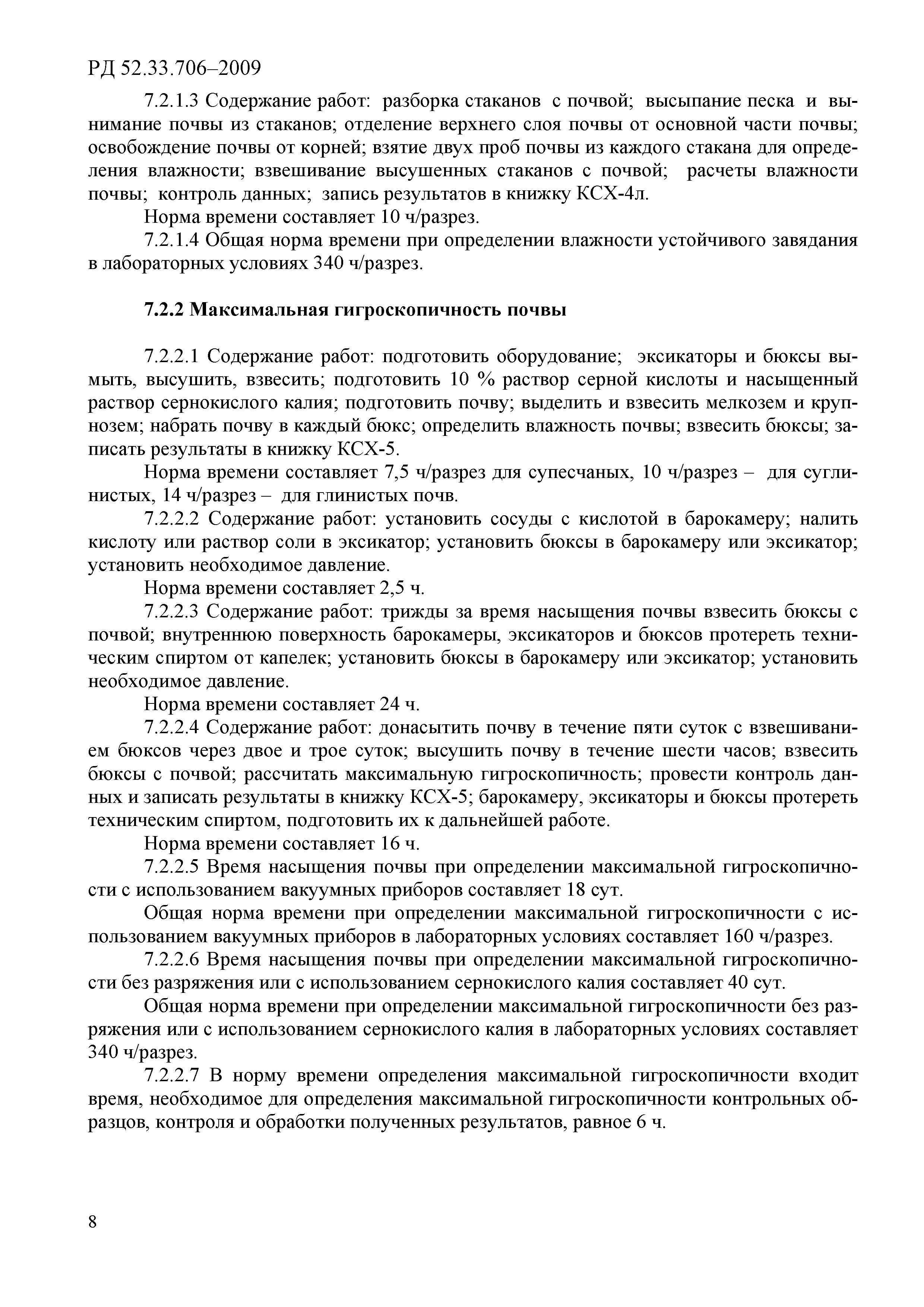 РД 52.33.706–2009

7.2.1.3 Содержание работ: разборка стаканов с почвой; высыпание песка и вынимание почвы из стаканов; отделение верхнего слоя почвы от основной части почвы; освобождение почвы от корней; взятие двух проб почвы из каждого стакана для определения влажности; взвешивание высушенных стаканов с почвой; расчеты влажности почвы; контроль данных; запись результатов в книжку КСХ-4л.

Норма времени составляет 10 ч/разрез.

7.2.1.4 Общая норма времени при определении влажности устойчивого завядания в лабораторных условиях 340 ч/разрез.

7.2.2 Максимальная гигроскопичность почвы

7.2.2.1 Содержание работ: подготовить оборудование; эксикаторы и бюксы вымыть, высушить, взвесить; подготовить 10 % раствор серной кислоты и насыщенный раствор сернокислого калия; подготовить почву; выделить и взвесить мелкозем и крупнозем; набрать почву в каждый бюкс; определить влажность почвы; взвесить бюксы; записать результаты в книжку КСХ-5.

Норма времени составляет 7,5 ч/разрез для супесчаных, 10 ч/разрез – для суглинистых, 14 ч/разрез – для глинистых почв.

7.2.2.2 Содержание работ: установить сосуды с кислотой в барокамеру; налить кислоту или раствор соли в эксикатор; установить бюксы в барокамеру или эксикатор; установить необходимое давление.

Норма времени составляет 2,5 ч.

7.2.2.3 Содержание работ: трижды за время насыщения почвы взвесить бюксы с почвой; внутреннюю поверхность барокамеры, эксикаторов и бюксов протереть техническим спиртом от капелек; установить бюксы в барокамеру или эксикатор; установить необходимое давление.

Норма времени составляет 24 ч.

7.2.2.4 Содержание работ: донасытить почву в течение пяти суток с взвешиванием бюксов через двое и трое суток; высушить почву в течение шести часов; взвесить бюксы с почвой; рассчитать максимальную гигроскопичность; провести контроль данных и записать результаты в книжку КСХ-5; барокамеру, эксикаторы и бюксы протереть техническим спиртом, подготовить их к дальнейшей работе.

Норма времени составляет 16 ч.

7.2.2.5 Время насыщения почвы при определении максимальной гигроскопичности с использованием вакуумных приборов составляет 18 сут.

Общая норма времени при определении максимальной гигроскопичности с использованием вакуумных приборов в лабораторных условиях составляет 160 ч/разрез.

7.2.2.6 Время насыщения почвы при определении максимальной гигроскопичности без разряжения или с использованием сернокислого калия составляет 40 сут.

Общая норма времени при определении максимальной гигроскопичности без разряжения или с использованием сернокислого калия в лабораторных условиях составляет 340 ч/разрез.

7.2.2.7 В норму времени определения максимальной гигроскопичности входит время, необходимое для определения максимальной гигроскопичности контрольных образцов, контроля и обработки полученных результатов, равное 6 ч.

8